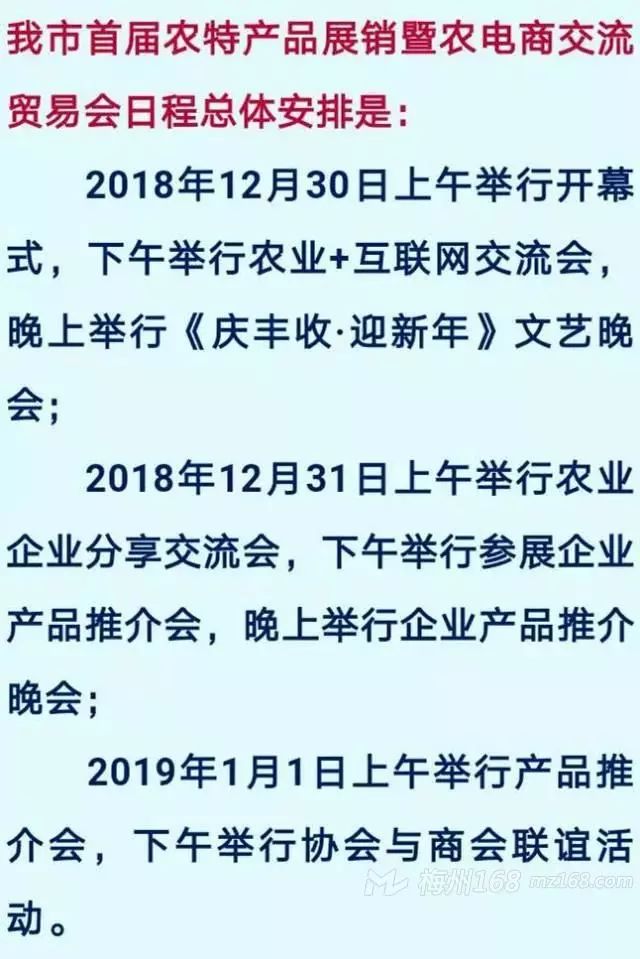 我市首届农特产品展销暨农电商交流贸易会日程总体安排是：

2018年12月30日上午举行开幕式，下午举行农业+互联网交流会，晚上举行《庆丰收·迎新年》文艺晚会；

2018年12月31日上午举行农业企业分享交流会，下午举行参展企业产品推介会，晚上举行企业产品推介晚会；

2019年1月1日上午举行产品推介会，下午举行协会与商会联谊活动。

梅州168 mz168.com